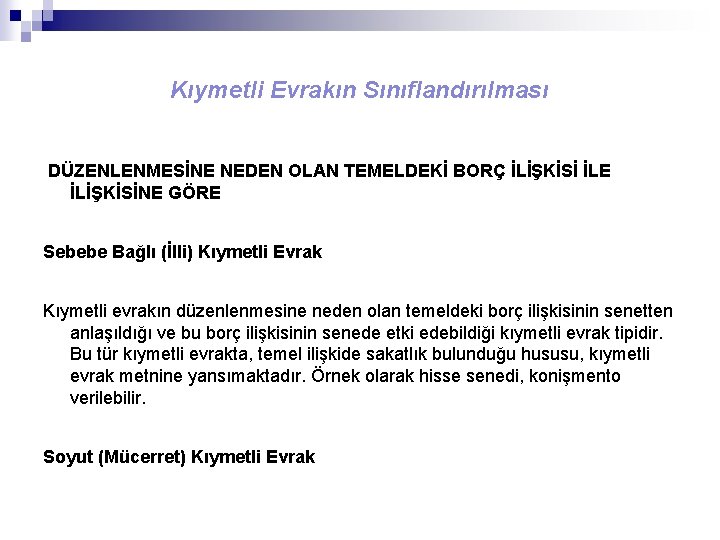 Kıymetli Evrakın Sınıflandırılması

DÜZENLENMESİNE NEDEN OLAN TEMELDEKİ BORÇ İLİŞKİSİ İLE İLİŞKİSİNE GÖRE

Sebebe Bağlı (İlli) Kıymetli Evrak

Kıymetli evrakın düzenlenmesine neden olan temeldeki borç ilişkisinin senetten anlaşıldığı ve bu borç ilişkisinin senede etki edebildiği kıymetli evrak tipidir. Bu tür kıymetli evrakta, temel ilişkide sakatlık bulunduğu hususu, kıymetli evrak metnine yansımaktadır. Örnek olarak hisse senedi, konişmento verilebilir.

Soyut (Mücerret) Kıymetli Evrak